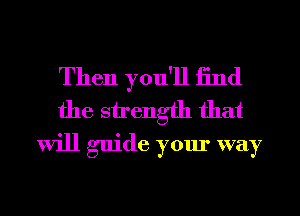 Then you'll find
the strength that
will guide your way